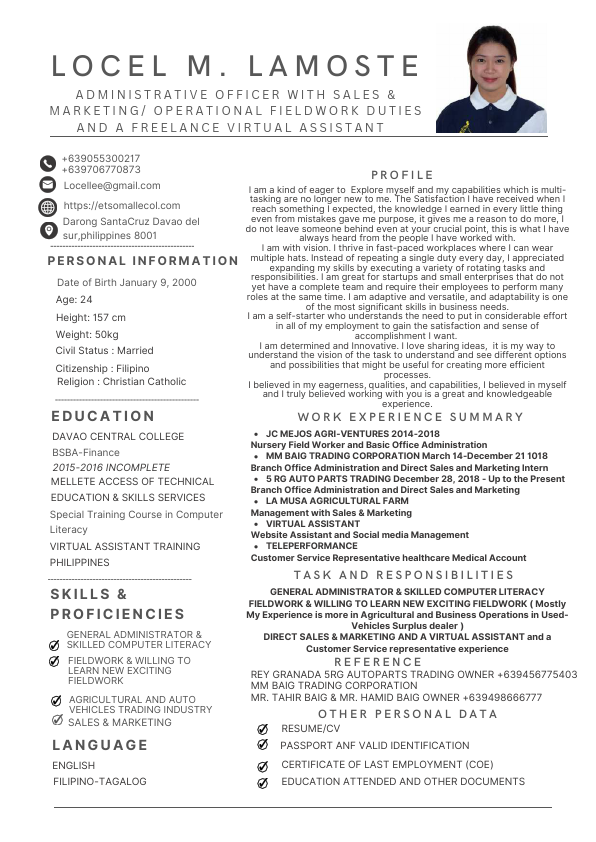 LOCEL M. LAMOSTE

ADMINISTRATIVE OFFICER WITH SALES & MARKETING/ OPERATIONAL FIELDWORK DUTIES AND A FREELANCE VIRTUAL ASSISTANT

+639055300217
+639706770873
Locellee@gmail.com
https://etsomallecol.com
Darong SantaCruz Davao del sur,philippines 8001

PERSONAL INFORMATION

Date of Birth January 9, 2000
Age: 24
Height: 157 cm
Weight: 50kg
Civil Status : Married
Citizenship : Filipino
Religion : Christian Catholic

EDUCATION

DAVAO CENTRAL COLLEGE
BSBA-Finance
2015-2016 INCOMPLETE
MELLETE ACCESS OF TECHNICAL EDUCATION & SKILLS SERVICES
Special Training Course in Computer Literacy
VIRTUAL ASSISTANT TRAINING PHILIPPINES

SKILLS & PROFICIENCIES

GENERAL ADMINISTRATOR & SKILLED COMPUTER LITERACY
FIELDWORK & WILLING TO LEARN NEW EXCITING FIELDWORK
AGRICULTURAL AND AUTO VEHICLES TRADING INDUSTRY
SALES & MARKETING

LANGUAGE

ENGLISH
FILIPINO-TAGALOG

PROFILE

I am a kind of eager to Explore myself and my capabilities which is multi-tasking are no longer new to me. The Satisfaction I have received when I reach something I expected, the knowledge I earned in every little thing even from mistakes gave me purpose, it gives me a reason to do more, I do not leave someone behind even at your crucial point, this is what I have always heard from the people I have worked with.
I am with vision. I thrive in fast-paced workplaces where I can wear multiple hats. Instead of repeating a single duty every day, I appreciated expanding my skills by executing a variety of rotating tasks and responsibilities. I am great for startups and small enterprises that do not yet have a complete team and require their employees to perform many roles at the same time. I am adaptive and versatile, and adaptability is one of the most significant skills in business needs.
I am a self-starter who understands the need to put in considerable effort in all of my employment to gain the satisfaction and sense of accomplishment I want.
I am determined and Innovative. I love sharing ideas, it is my way to understand the vision of the task to understand and see different options and possibilities that might be useful for creating more efficient processes.
I believed in my eagerness, qualities, and capabilities, I believed in myself and I truly believed working with you is a great and knowledgeable experience.

WORK EXPERIENCE SUMMARY

• JC MEJOS AGRI-VENTURES 2014-2018
Nursery Field Worker and Basic Office Administration
• MM BAIG TRADING CORPORATION March 14-December 21 1018
Branch Office Administration and Direct Sales and Marketing Intern
• 5 RG AUTO PARTS TRADING December 28, 2018 - Up to the Present
Branch Office Administration and Direct Sales and Marketing
• LA MUSA AGRICULTURAL FARM
Management with Sales & Marketing
• VIRTUAL ASSISTANT
Website Assistant and Social media Management
• TELEPERFORMANCE
Customer Service Representative healthcare Medical Account

TASK AND RESPONSIBILITIES

GENERAL ADMINISTRATOR & SKILLED COMPUTER LITERACY
FIELDWORK & WILLING TO LEARN NEW EXCITING FIELDWORK ( Mostly My Experience is more in Agricultural and Business Operations in Used-Vehicles Surplus dealer )
DIRECT SALES & MARKETING AND A VIRTUAL ASSISTANT and a Customer Service representative experience

REFERENCE

REY GRANADA 5RG AUTOPARTS TRADING OWNER +639456775403
MM BAIG TRADING CORPORATION
MR. TAHIR BAIG & MR. HAMID BAIG OWNER +639498666777

OTHER PERSONAL DATA

RESUME/CV
PASSPORT ANF VALID IDENTIFICATION
CERTIFICATE OF LAST EMPLOYMENT (COE)
EDUCATION ATTENDED AND OTHER DOCUMENTS